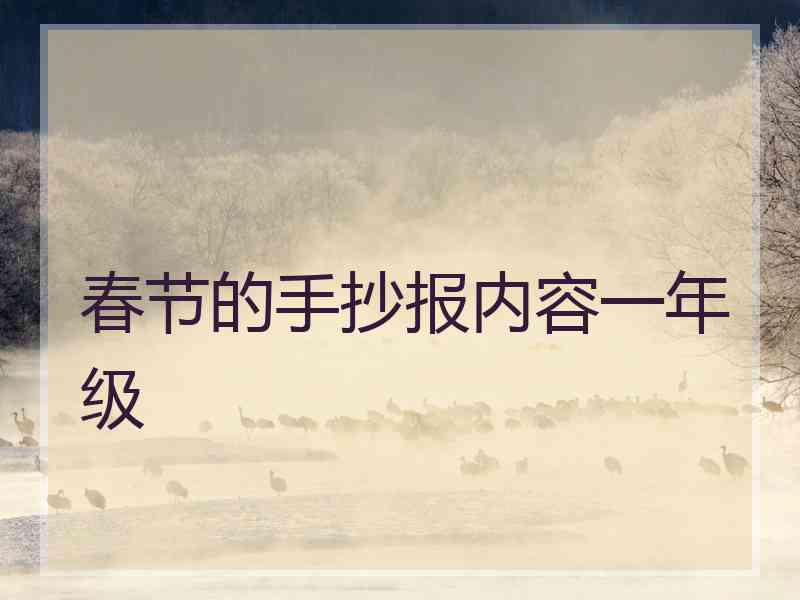 春节的手抄报内容一年级